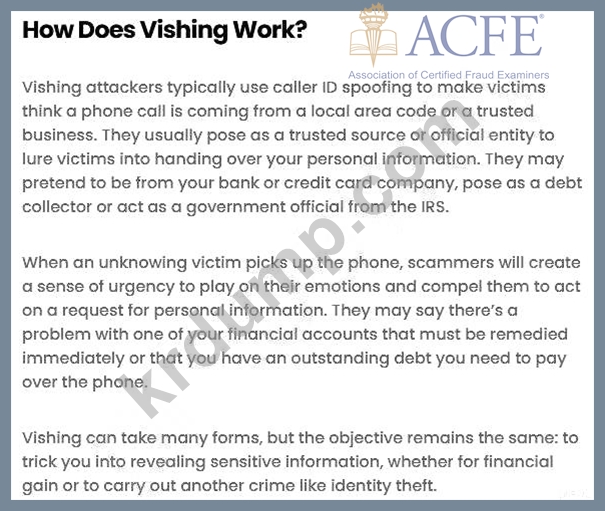 How Does Vishing Work?

ACFE®
Association of Certified Fraud Examiners

Vishing attackers typically use caller ID spoofing to make victims think a phone call is coming from a local area code or a trusted business. They usually pose as a trusted source or official entity to lure victims into handing over your personal information. They may pretend to be from your bank or credit card company, pose as a debt collector or act as a government official from the IRS.

When an unknowing victim picks up the phone, scammers will create a sense of urgency to play on their emotions and compel them to act on a request for personal information. They may say there's a problem with one of your financial accounts that must be remedied immediately or that you have an outstanding debt you need to pay over the phone.

Vishing can take many forms, but the objective remains the same: to trick you into revealing sensitive information, whether for financial gain or to carry out another crime like identity theft.

krdump.com